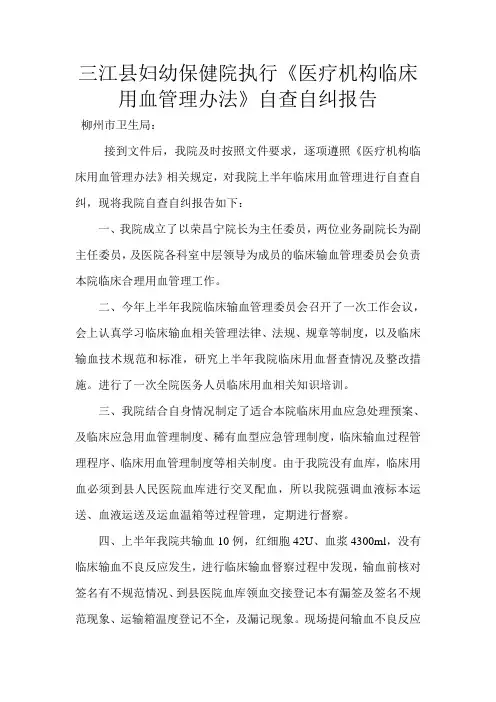 三江县妇幼保健院执行《医疗机构临床用血管理办法》自查自纠报告

柳州市卫生局：

接到文件后，我院及时按照文件要求，逐项遵照《医疗机构临床用血管理办法》相关规定，对我院上半年临床用血管理进行自查自纠，现将我院自查自纠报告如下：

一、我院成立了以荣昌宁院长为主任委员，两位业务副院长为副主任委员，及医院各科室中层领导为成员的临床输血管理委员会负责本院临床合理用血管理工作。

二、今年上半年我院临床输血管理委员会召开了一次工作会议，会上认真学习临床输血相关管理法律、法规、规章等制度，以及临床输血技术规范和标准，研究上半年我院临床用血督查情况及整改措施。进行了一次全院医务人员临床用血相关知识培训。

三、我院结合自身情况制定了适合本院临床用血应急处理预案、及临床应急用血管理制度、稀有血型应急管理制度，临床输血过程管理程序、临床用血管理制度等相关制度。由于我院没有血库，临床用血必须到县人民医院血库进行交叉配血，所以我院强调血液标本运送、血液运送及运血温箱等过程管理，定期进行督察。

四、上半年我院共输血 10 例，红细胞 42U、血浆 4300ml，没有临床输血不良反应发生，进行临床输血督察过程中发现，输血前核对签名有不规范情况、到县医院血库领血交接登记本有漏签及签名不规范现象、运输箱温度登记不全，及漏记现象。现场提问输血不良反应